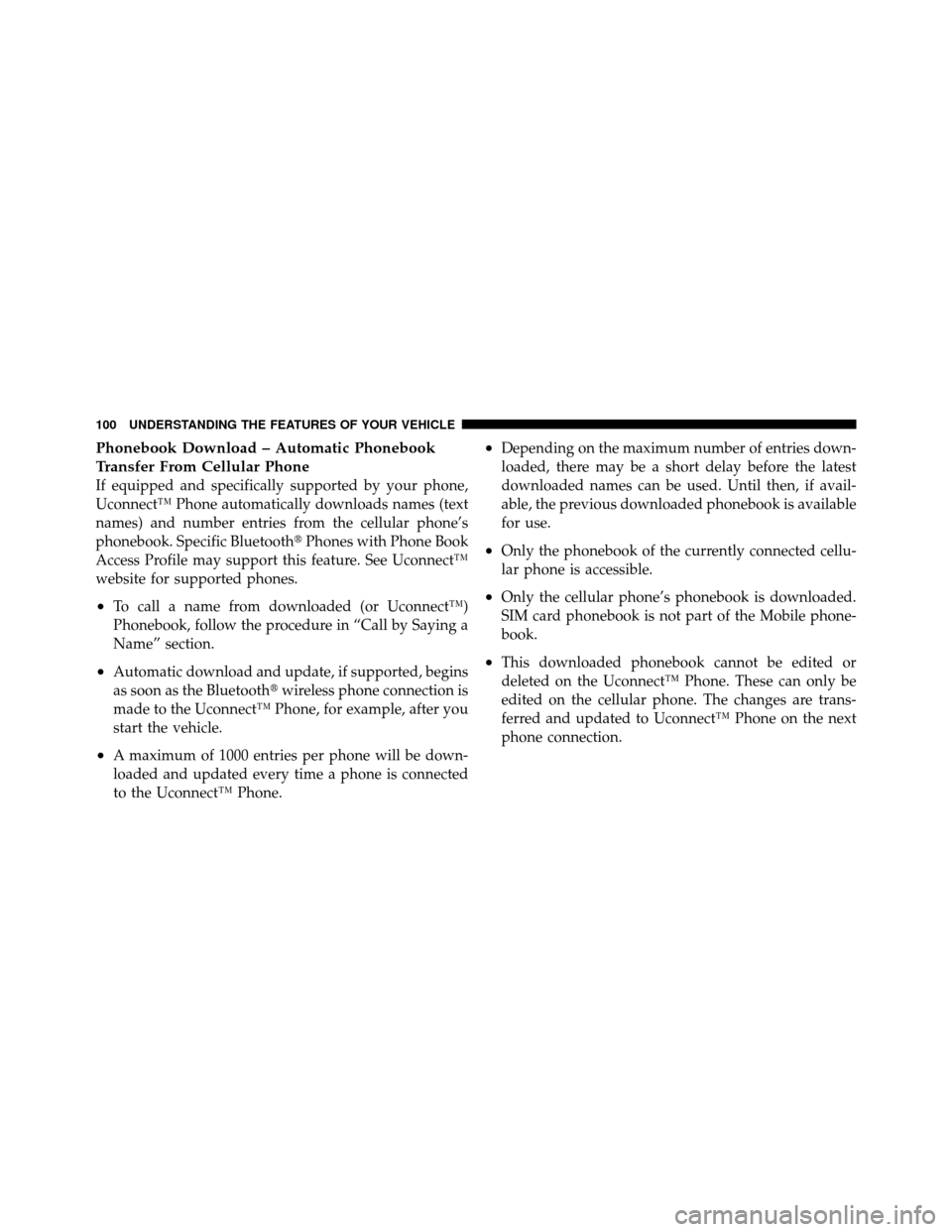 100 UNDERSTANDING THE FEATURES OF YOUR VEHICLE

Phonebook Download – Automatic Phonebook Transfer From Cellular Phone

If equipped and specifically supported by your phone, Uconnect™ Phone automatically downloads names (text names) and number entries from the cellular phone's phonebook. Specific Bluetooth® Phones with Phone Book Access Profile may support this feature. See Uconnect™ website for supported phones.

• To call a name from downloaded (or Uconnect™) Phonebook, follow the procedure in "Call by Saying a Name" section.

• Automatic download and update, if supported, begins as soon as the Bluetooth® wireless phone connection is made to the Uconnect™ Phone, for example, after you start the vehicle.

• A maximum of 1000 entries per phone will be downloaded and updated every time a phone is connected to the Uconnect™ Phone.

• Depending on the maximum number of entries downloaded, there may be a short delay before the latest downloaded names can be used. Until then, if available, the previous downloaded phonebook is available for use.

• Only the phonebook of the currently connected cellular phone is accessible.

• Only the cellular phone's phonebook is downloaded. SIM card phonebook is not part of the Mobile phonebook.

• This downloaded phonebook cannot be edited or deleted on the Uconnect™ Phone. These can only be edited on the cellular phone. The changes are transferred and updated to Uconnect™ Phone on the next phone connection.

carmanualsonline.info